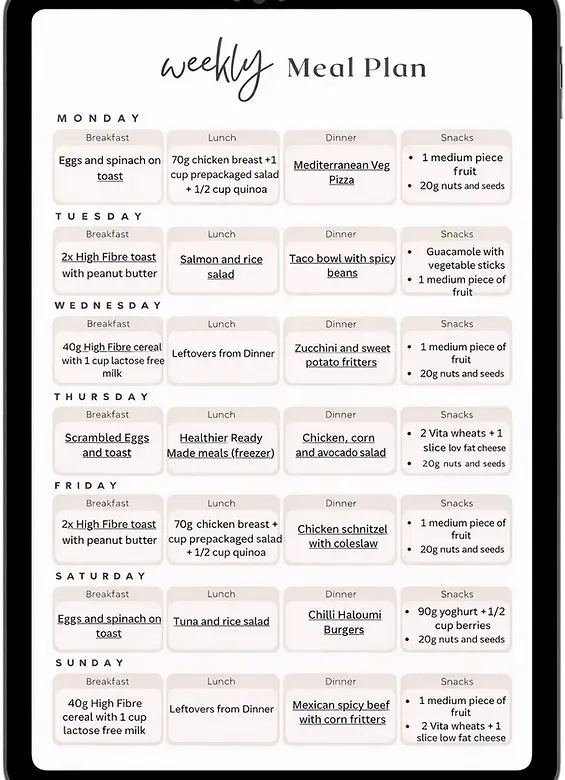 weekly Meal Plan

MONDAY

| Breakfast | Lunch | Dinner | Snacks |
|---|---|---|---|
| Eggs and spinach on toast | 70g chicken breast +1 cup prepackaged salad + 1/2 cup quinoa | Mediterranean Veg Pizza | • 1 medium piece fruit • 20g nuts and seeds |

TUESDAY

| Breakfast | Lunch | Dinner | Snacks |
|---|---|---|---|
| 2x High Fibre toast with peanut butter | Salmon and rice salad | Taco bowl with spicy beans | • Guacamole with vegetable sticks • 1 medium piece of fruit |

WEDNESDAY

| Breakfast | Lunch | Dinner | Snacks |
|---|---|---|---|
| 40g High Fibre cereal with 1 cup lactose free milk | Leftovers from Dinner | Zucchini and sweet potato fritters | • 1 medium piece of fruit • 20g nuts and seeds |

THURSDAY

| Breakfast | Lunch | Dinner | Snacks |
|---|---|---|---|
| Scrambled Eggs and toast | Healthier Ready Made meals (freezer) | Chicken, corn and avocado salad | • 2 Vita wheats + 1 slice lov fat cheese • 20g nuts and seeds |

FRIDAY

| Breakfast | Lunch | Dinner | Snacks |
|---|---|---|---|
| 2x High Fibre toast with peanut butter | 70g chicken breast + cup prepackaged salad + 1/2 cup quinoa | Chicken schnitzel with coleslaw | • 1 medium piece of fruit • 20g nuts and seeds |

SATURDAY

| Breakfast | Lunch | Dinner | Snacks |
|---|---|---|---|
| Eggs and spinach on toast | Tuna and rice salad | Chilli Haloumi Burgers | • 90g yoghurt + 1/2 cup berries • 20g nuts and seeds |

SUNDAY

| Breakfast | Lunch | Dinner | Snacks |
|---|---|---|---|
| 40g High Fibre cereal with 1 cup lactose free milk | Leftovers from Dinner | Mexican spicy beef with corn fritters | • 1 medium piece of fruit • 2 Vita wheats + 1 slice low fat cheese |